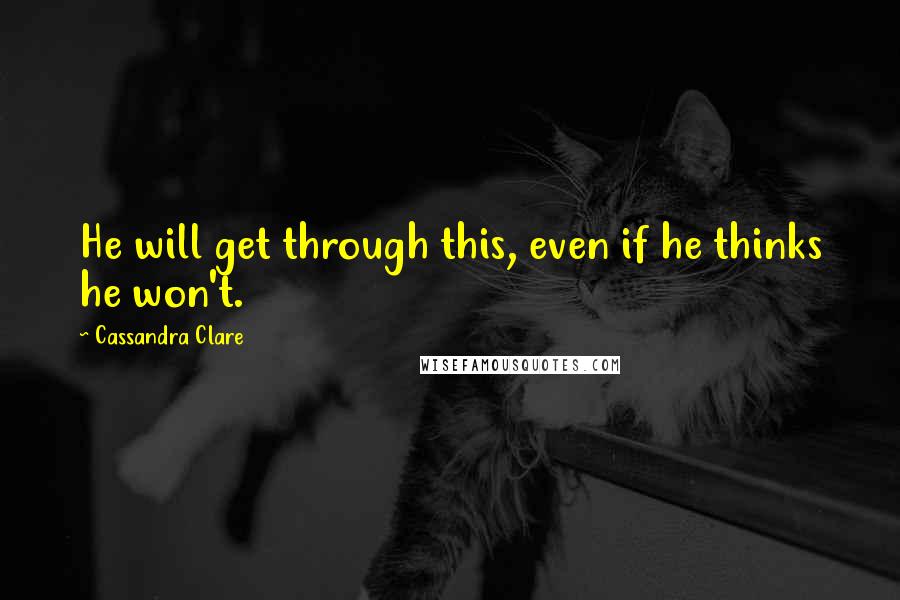 He will get through this, even if he thinks he won't.

~ Cassandra Clare

WISEFAMOUSQUOTES.COM